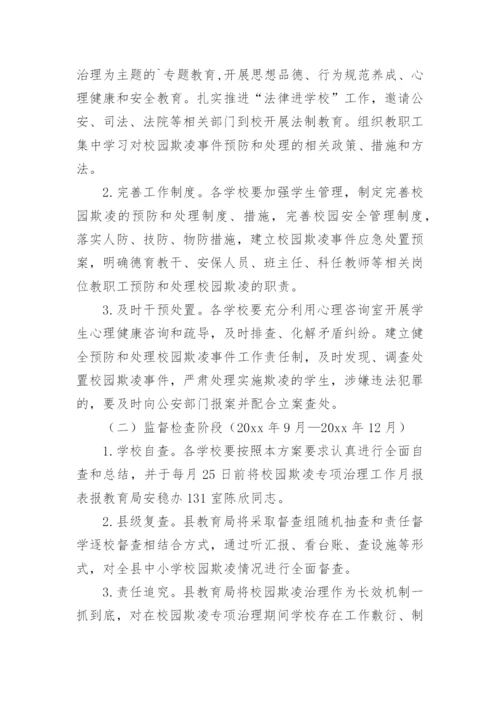 治理为主题的`专题教育,开展思想品德、行为规范养成、心理健康和安全教育。扎实推进“法律进学校”工作，邀请公安、司法、法院等相关部门到校开展法制教育。组织教职工集中学习对校园欺凌事件预防和处理的相关政策、措施和方法。

2. 完善工作制度。各学校要加强学生管理，制定完善校园欺凌的预防和处理制度、措施，完善校园安全管理制度，落实人防、技防、物防措施，建立校园欺凌事件应急处置预案，明确德育教干、安保人员、班主任、科任教师等相关岗位教职工预防和处理校园欺凌的职责。

3. 及时干预处置。各学校要充分利用心理咨询室开展学生心理健康咨询和疏导，及时排查、化解矛盾纠纷。建立健全预防和处理校园欺凌事件工作责任制，及时发现、调查处置校园欺凌事件，严肃处理实施欺凌的学生，涉嫌违法犯罪的，要及时向公安部门报案并配合立案查处。

（二）监督检查阶段（20xx 年 9 月—20xx 年 12 月）

1. 学校自查。各学校要按照本方案要求认真进行全面自查和总结，并于每月 25 日前将校园欺凌专项治理工作月报表报教育局安稳办 131 室陈欣同志。

2. 县级复查。县教育局将采取督查组随机抽查和责任督学逐校督查相结合方式，通过听汇报、看台账、查设施等形式，对全县中小学校园欺凌情况进行全面督查。

3. 责任追究。县教育局将校园欺凌治理作为长效机制一抓到底，对在校园欺凌专项治理期间学校存在工作敷衍、制